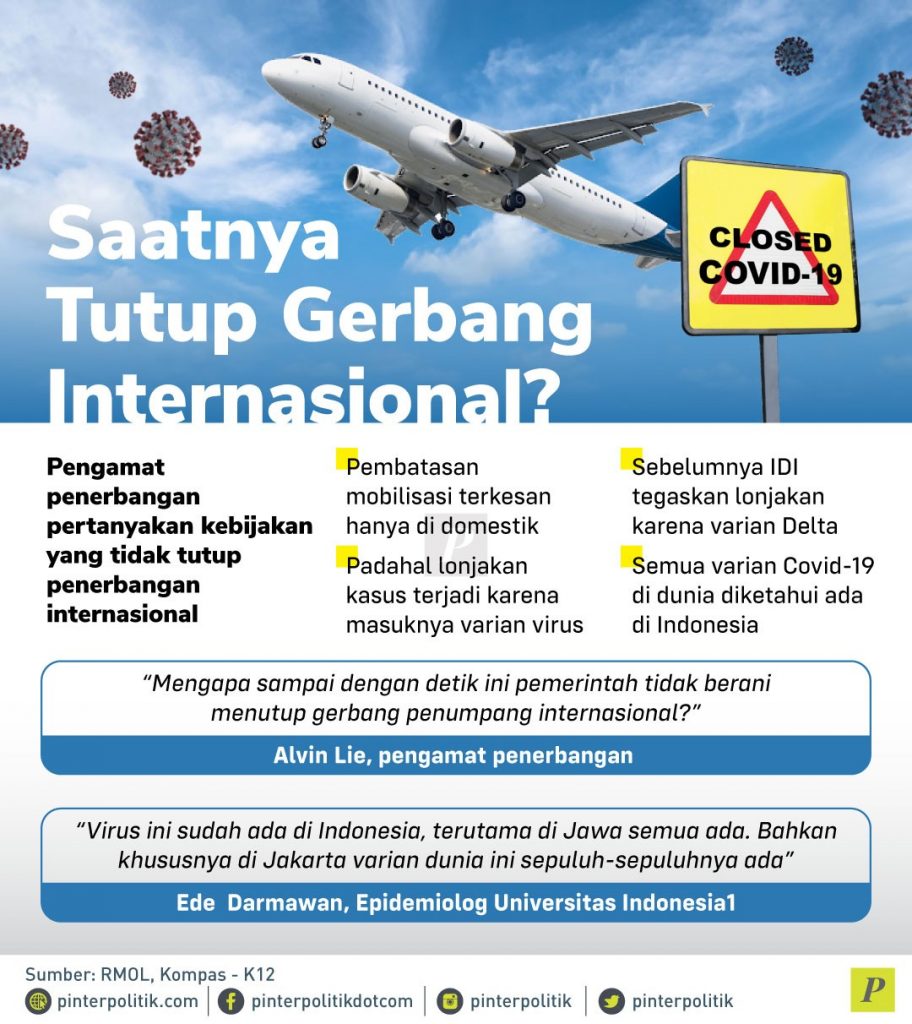 CLOSED
COVID-19

Saatnya Tutup Gerbang Internasional?

Pengamat penerbangan pertanyakan kebijakan yang tidak tutup penerbangan internasional

Pembatasan mobilisasi terkesan hanya di domestik

Padahal lonjakan kasus terjadi karena masuknya varian virus

Sebelumnya IDI tegaskan lonjakan karena varian Delta

Semua varian Covid-19 di dunia diketahui ada di Indonesia

"Mengapa sampai dengan detik ini pemerintah tidak berani menutup gerbang penumpang internasional?"

Alvin Lie, pengamat penerbangan

"Virus ini sudah ada di Indonesia, terutama di Jawa semua ada. Bahkan khususnya di Jakarta varian dunia ini sepuluh-sepuluhnya ada"

Ede Darmawan, Epidemiolog Universitas Indonesia1

Sumber: RMOL, Kompas - K12

pinterpolitik.com | pinterpolitikdotcom | pinterpolitik | pinterpolitik

P